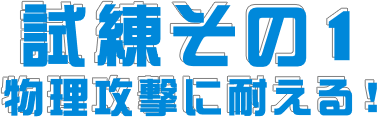 試練その１
物理攻撃に耐える！